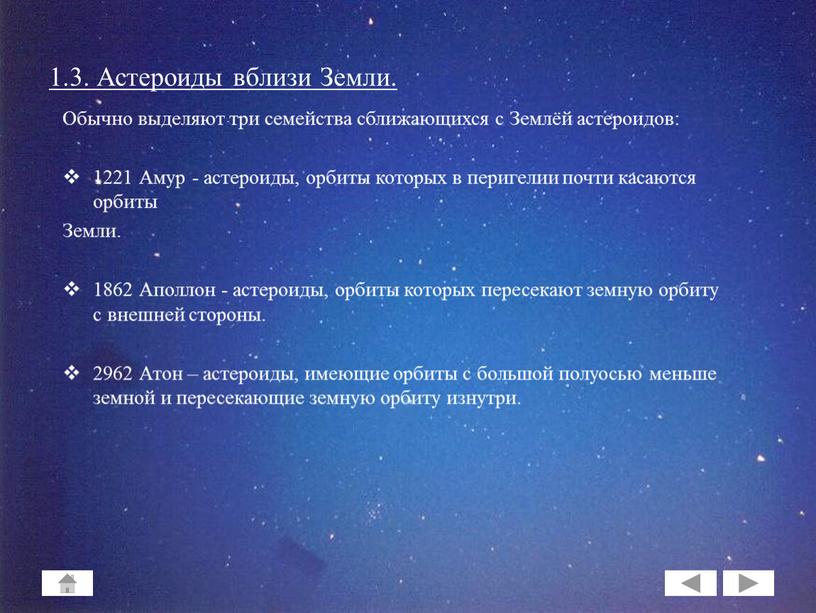 1.3. Астероиды вблизи Земли.

Обычно выделяют три семейства сближающихся с Землёй астероидов:

❖ 1221 Амур - астероиды, орбиты которых в перигелии почти касаются орбиты

Земли.

❖ 1862 Аполлон - астероиды, орбиты которых пересекают земную орбиту с внешней стороны.

❖ 2962 Атон – астероиды, имеющие орбиты с большой полуосью меньше земной и пересекающие земную орбиту изнутри.